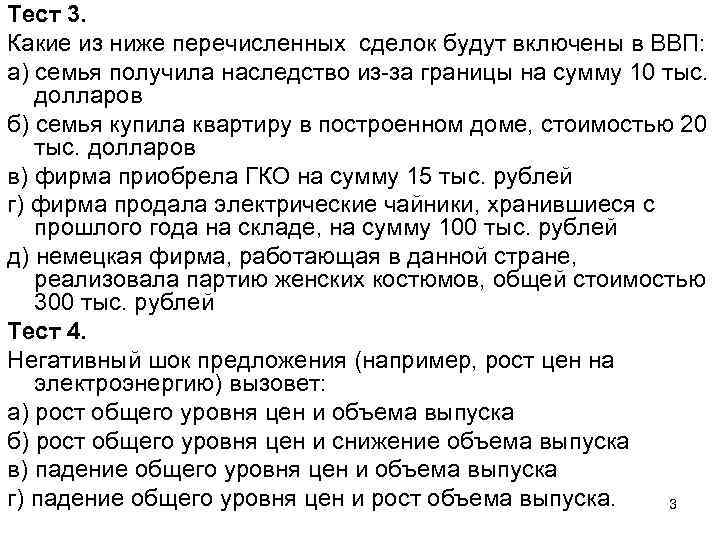 Тест 3.

Какие из ниже перечисленных сделок будут включены в ВВП:

а) семья получила наследство из-за границы на сумму 10 тыс. долларов

б) семья купила квартиру в построенном доме, стоимостью 20 тыс. долларов

в) фирма приобрела ГКО на сумму 15 тыс. рублей

г) фирма продала электрические чайники, хранившиеся с прошлого года на складе, на сумму 100 тыс. рублей

д) немецкая фирма, работающая в данной стране, реализовала партию женских костюмов, общей стоимостью 300 тыс. рублей

Тест 4.

Негативный шок предложения (например, рост цен на электроэнергию) вызовет:

а) рост общего уровня цен и объема выпуска

б) рост общего уровня цен и снижение объема выпуска

в) падение общего уровня цен и объема выпуска

г) падение общего уровня цен и рост объема выпуска.

3